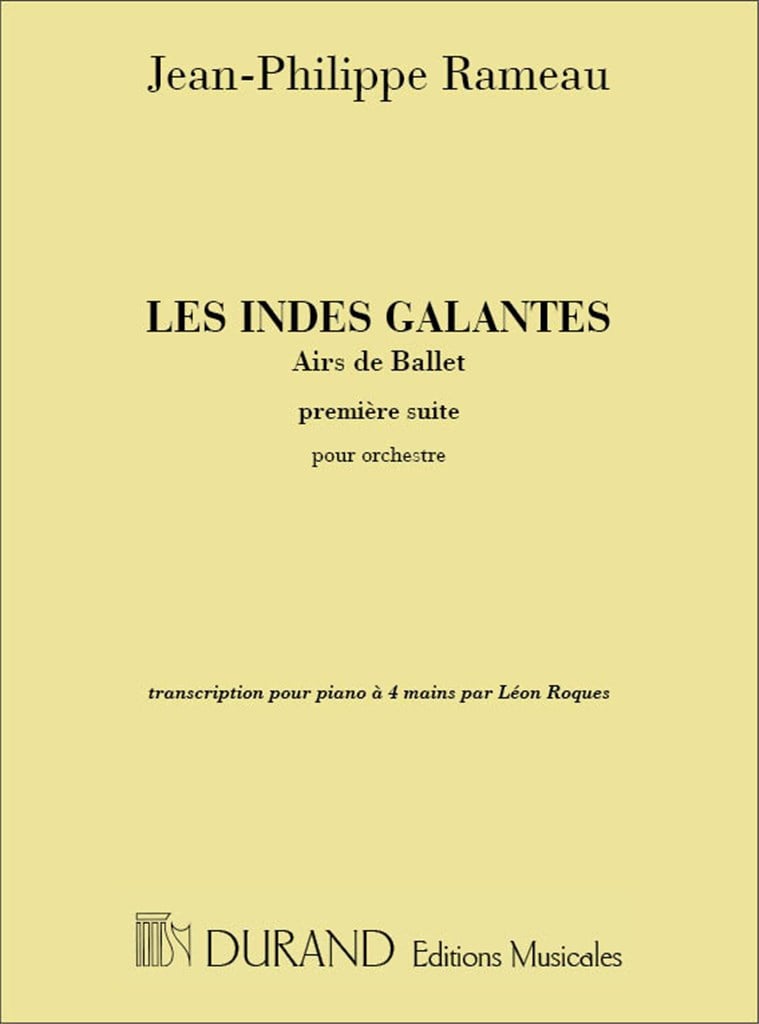 Jean-Philippe Rameau

LES INDES GALANTES
Airs de Ballet

première suite

pour orchestre

transcription pour piano à 4 mains par Léon Roques

DURAND Editions Musicales